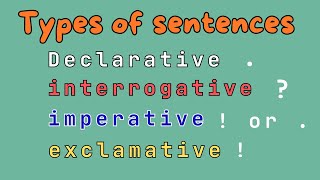 Types of sentences

Declarative .

interrogative ?

imperative ! or .

exclamative !